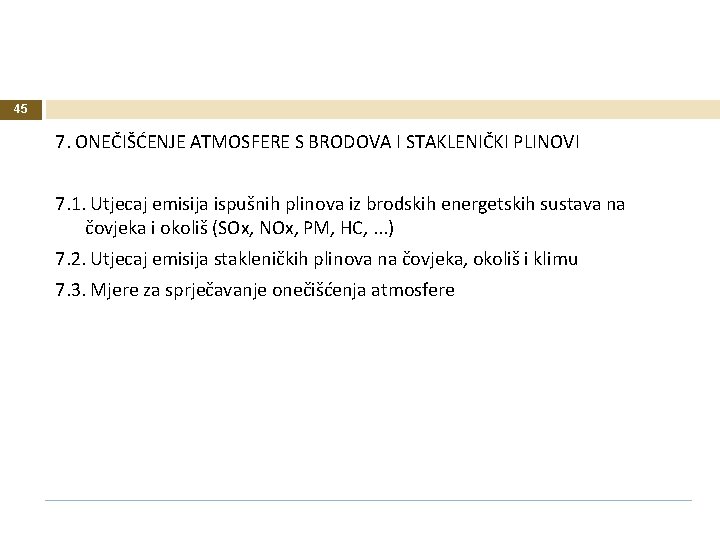 45

7. ONEČIŠĆENJE ATMOSFERE S BRODOVA I STAKLENIČKI PLINOVI

7.1. Utjecaj emisija ispušnih plinova iz brodskih energetskih sustava na čovjeka i okoliš (SOx, NOx, PM, HC, ...)

7.2. Utjecaj emisija stakleničkih plinova na čovjeka, okoliš i klimu

7.3. Mjere za sprječavanje onečišćenja atmosfere